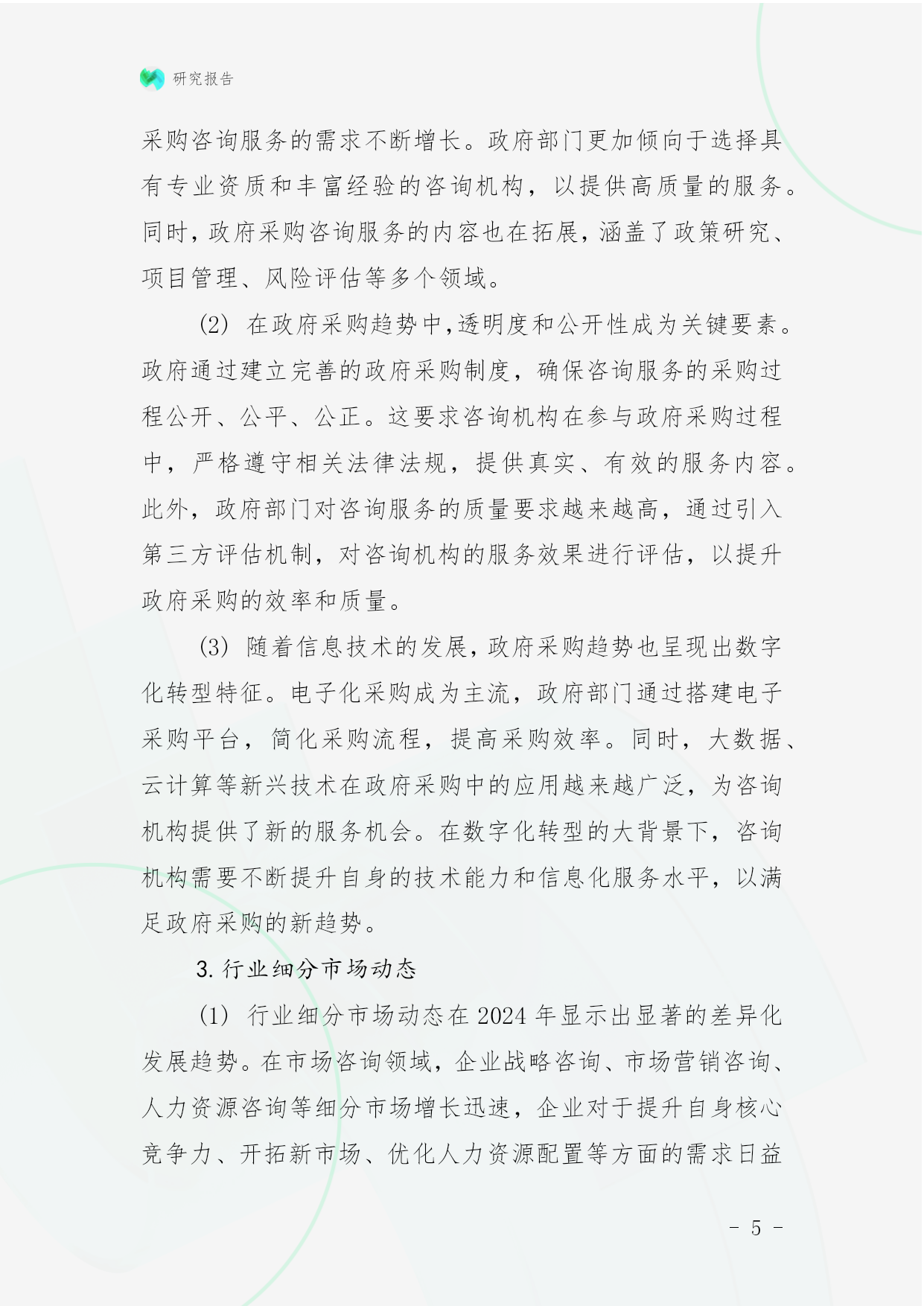 研究报告

采购咨询服务的需求不断增长。政府部门更加倾向于选择具有专业资质和丰富经验的咨询机构，以提供高质量的服务。同时，政府采购咨询服务的内容也在拓展，涵盖了政策研究、项目管理、风险评估等多个领域。

(2) 在政府采购趋势中，透明度和公开性成为关键要素。政府通过建立完善的政府采购制度，确保咨询服务的采购过程公开、公平、公正。这要求咨询机构在参与政府采购过程中，严格遵守相关法律法规，提供真实、有效的服务内容。此外，政府部门对咨询服务的质量要求越来越高，通过引入第三方评估机制，对咨询机构的服务效果进行评估，以提升政府采购的效率和质量。

(3) 随着信息技术的发展，政府采购趋势也呈现出数字化转型特征。电子化采购成为主流，政府部门通过搭建电子采购平台，简化采购流程，提高采购效率。同时，大数据、云计算等新兴技术在政府采购中的应用越来越广泛，为咨询机构提供了新的服务机会。在数字化转型的大背景下，咨询机构需要不断提升自身的技术能力和信息化服务水平，以满足政府采购的新趋势。

3. 行业细分市场动态

(1) 行业细分市场动态在 2024 年显示出显著的差异化发展趋势。在市场咨询领域，企业战略咨询、市场营销咨询、人力资源咨询等细分市场增长迅速，企业对于提升自身核心竞争力、开拓新市场、优化人力资源配置等方面的需求日益

- 5 -